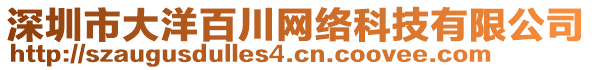 深圳市大洋百川网络科技有限公司
http://szaugusdulles4.cn.coovee.com